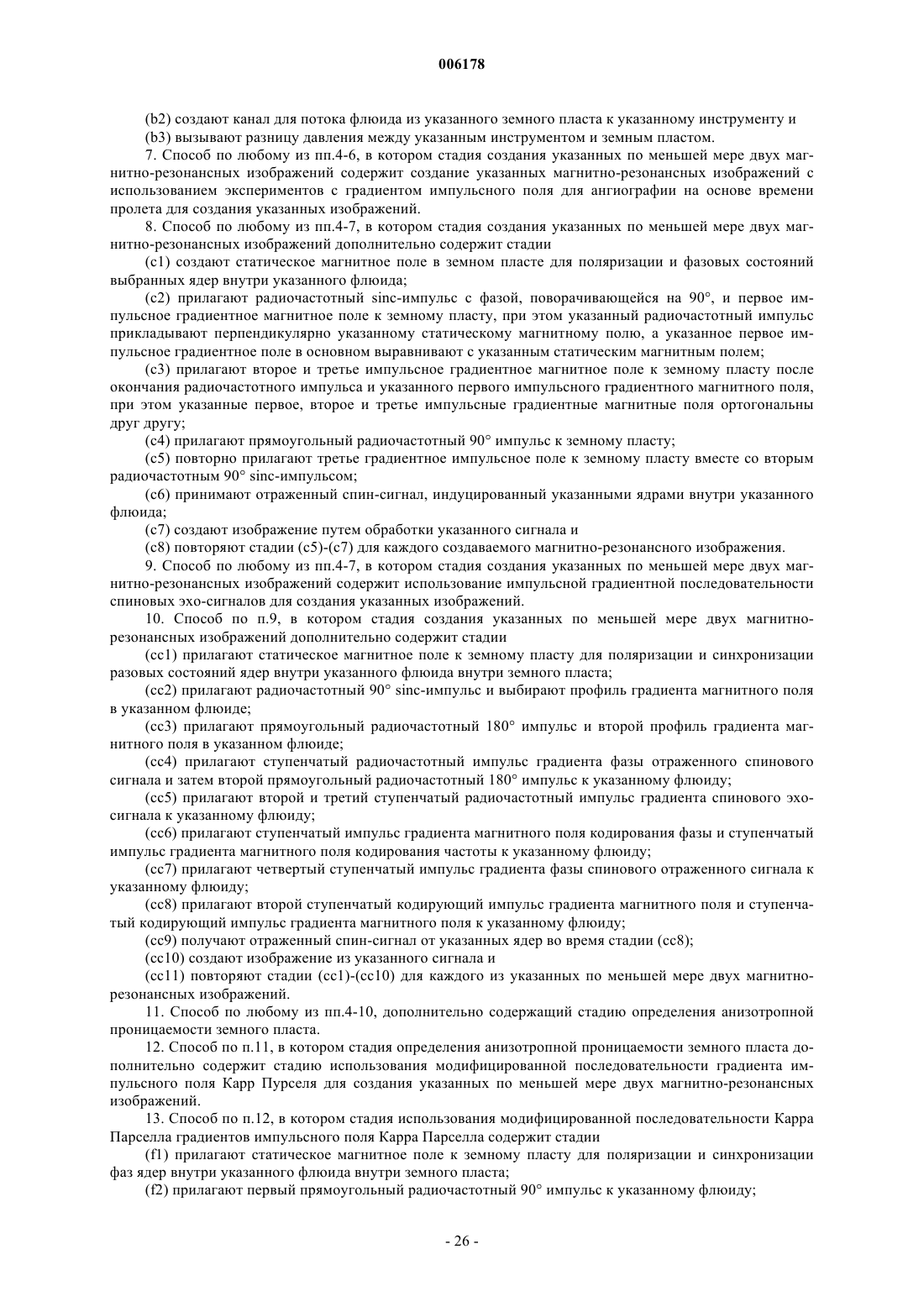 006178

(b2) создают канал для потока флюида из указанного земного пласта к указанному инструменту и

(b3) вызывают разницу давления между указанным инструментом и земным пластом.

7. Способ по любому из пп.4-6, в котором стадия создания указанных по меньшей мере двух магнитно-резонансных изображений содержит создание указанных магнитно-резонансных изображений с использованием экспериментов с градиентом импульсного поля для ангиографии на основе времени пролета для создания указанных изображений.

8. Способ по любому из пп.4-7, в котором стадия создания указанных по меньшей мере двух магнитно-резонансных изображений дополнительно содержит стадии

(c1) создают статическое магнитное поле в земном пласте для поляризации и фазовых состояний выбранных ядер внутри указанного флюида;

(c2) прилагают радиочастотный sinc-импульс с фазой, поворачивающейся на 90°, и первое импульсное градиентное магнитное поле к земному пласту, при этом указанный радиочастотный импульс прикладывают перпендикулярно указанному статическому магнитному полю, а указанное первое импульсное градиентное поле в основном выравнивают с указанным статическим магнитным полем;

(c3) прилагают второе и третье импульсное градиентное магнитное поле к земному пласту после окончания радиочастотного импульса и указанного первого импульсного градиентного магнитного поля, при этом указанные первое, второе и третье импульсные градиентные магнитные поля ортогональны друг другу;

(c4) прилагают прямоугольный радиочастотный 90° импульс к земному пласту;

(c5) повторно прилагают третье градиентное импульсное поле к земному пласту вместе со вторым радиочастотным 90° sinc-импульсом;

(c6) принимают отраженный спин-сигнал, индуцированный указанными ядрами внутри указанного флюида;

(c7) создают изображение путем обработки указанного сигнала и

(c8) повторяют стадии (c5)-(c7) для каждого создаваемого магнитно-резонансного изображения.

9. Способ по любому из пп.4-7, в котором стадия создания указанных по меньшей мере двух магнитно-резонансных изображений содержит использование импульсной градиентной последовательности спиновых эхо-сигналов для создания указанных изображений.

10. Способ по п.9, в котором стадия создания указанных по меньшей мере двух магнитно-резонансных изображений дополнительно содержит стадии

(cc1) прилагают статическое магнитное поле к земному пласту для поляризации и синхронизации разовых состояний ядер внутри указанного флюида внутри земного пласта;

(cc2) прилагают радиочастотный 90° sinc-импульс и выбирают профиль градиента магнитного поля в указанном флюиде;

(cc3) прилагают прямоугольный радиочастотный 180° импульс и второй профиль градиента магнитного поля в указанном флюиде;

(cc4) прилагают ступенчатый радиочастотный импульс градиента фазы отраженного спинового сигнала и затем второй прямоугольный радиочастотный 180° импульс к указанному флюиду;

(cc5) прилагают второй и третий ступенчатый радиочастотный импульс градиента спинового эхо-сигнала к указанному флюиду;

(cc6) прилагают ступенчатый импульс градиента магнитного поля кодирования фазы и ступенчатый импульс градиента магнитного поля кодирования частоты к указанному флюиду;

(cc7) прилагают четвертый ступенчатый импульс градиента фазы спинового отраженного сигнала к указанному флюиду;

(cc8) прилагают второй ступенчатый кодирующий импульс градиента магнитного поля и ступенчатый кодирующий импульс градиента магнитного поля к указанному флюиду;

(cc9) получают отраженный спин-сигнал от указанных ядер во время стадии (cc8);

(cc10) создают изображение из указанного сигнала и

(cc11) повторяют стадии (cc1)-(cc10) для каждого из указанных по меньшей мере двух магнитно-резонансных изображений.

11. Способ по любому из пп.4-10, дополнительно содержащий стадию определения анизотропной проницаемости земного пласта.

12. Способ по п.11, в котором стадия определения анизотропной проницаемости земного пласта дополнительно содержит стадию использования модифицированной последовательности градиента импульсного поля Карр Пурселя для создания указанных по меньшей мере двух магнитно-резонансных изображений.

13. Способ по п.12, в котором стадия использования модифицированной последовательности Карра Парселла градиентов импульсного поля Карра Парселла содержит стадии

(f1) прилагают статическое магнитное поле к земному пласту для поляризации и синхронизации фаз ядер внутри указанного флюида внутри земного пласта;

(f2) прилагают первый прямоугольный радиочастотный 90° импульс к указанному флюиду;

- 26 -